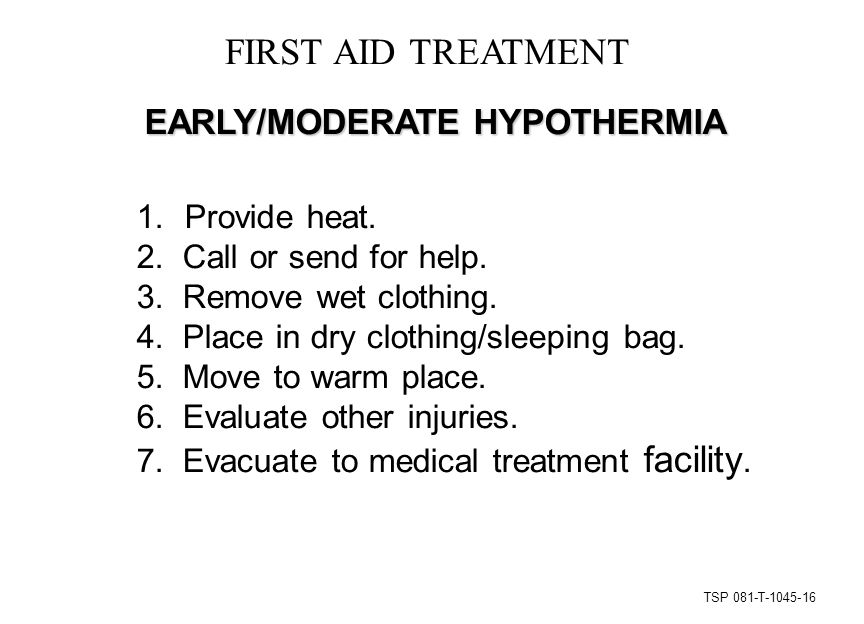 FIRST AID TREATMENT

EARLY/MODERATE HYPOTHERMIA

1. Provide heat.
2. Call or send for help.
3. Remove wet clothing.
4. Place in dry clothing/sleeping bag.
5. Move to warm place.
6. Evaluate other injuries.
7. Evacuate to medical treatment facility.

TSP 081-T-1045-16